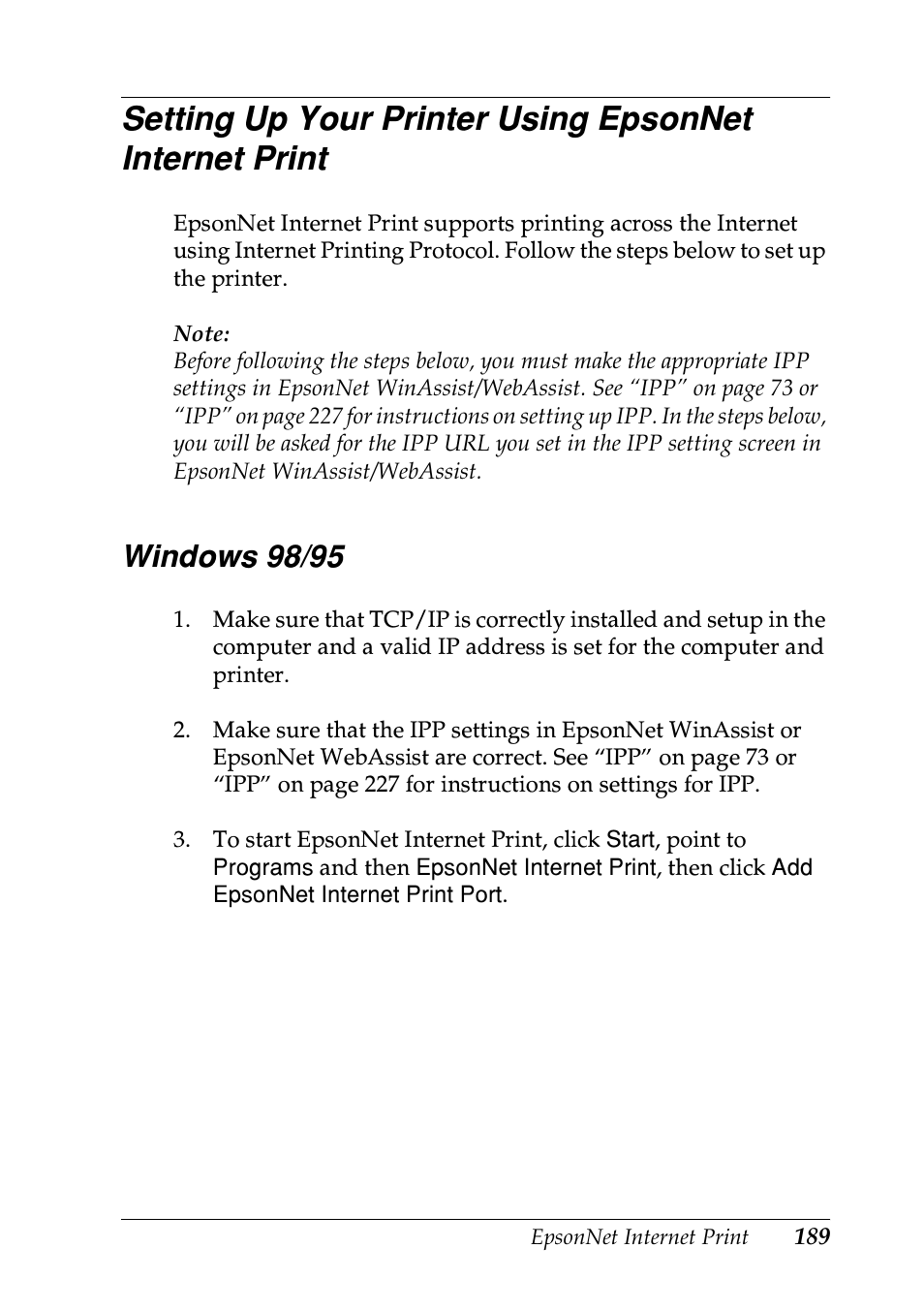 Setting Up Your Printer Using EpsonNet Internet Print

EpsonNet Internet Print supports printing across the Internet using Internet Printing Protocol. Follow the steps below to set up the printer.

Note:
Before following the steps below, you must make the appropriate IPP settings in EpsonNet WinAssist/WebAssist. See “IPP” on page 73 or “IPP” on page 227 for instructions on setting up IPP. In the steps below, you will be asked for the IPP URL you set in the IPP setting screen in EpsonNet WinAssist/WebAssist.

Windows 98/95

1. Make sure that TCP/IP is correctly installed and setup in the computer and a valid IP address is set for the computer and printer.

2. Make sure that the IPP settings in EpsonNet WinAssist or EpsonNet WebAssist are correct. See “IPP” on page 73 or “IPP” on page 227 for instructions on settings for IPP.

3. To start EpsonNet Internet Print, click Start, point to Programs and then EpsonNet Internet Print, then click Add EpsonNet Internet Print Port.

EpsonNet Internet Print 189